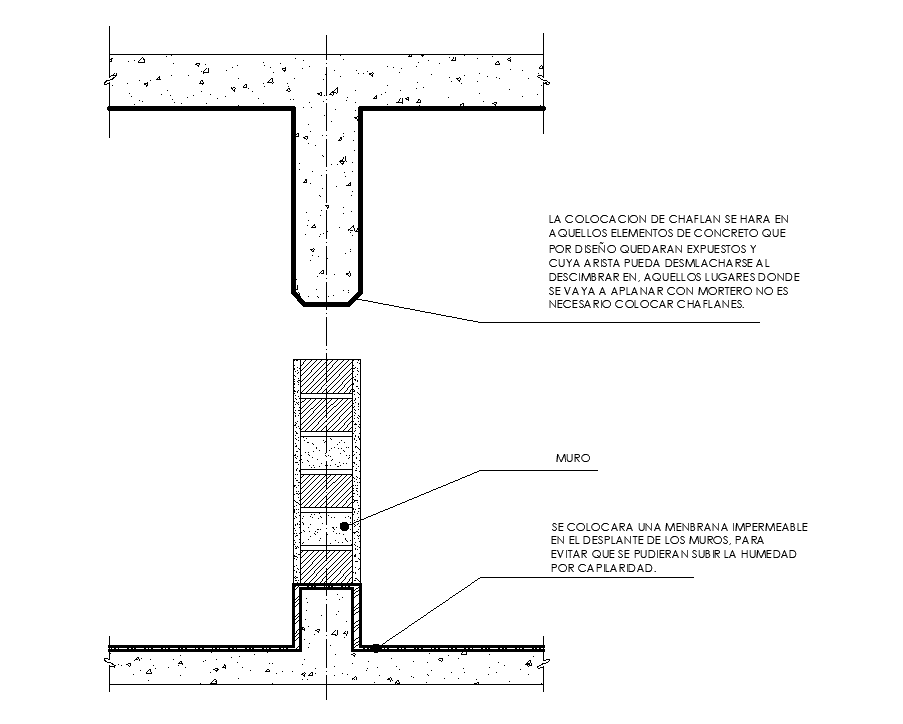 LA COLOCACION DE CHAFLAN SE HARA EN AQUELLOS ELEMENTOS DE CONCRETO QUE POR DISEÑO QUEDARAN EXPUESTOS Y CUYA ARISTA PUEDA DESMLACHARSE AL DESCIMBRAR EN, AQUELLOS LUGARES DONDE SE VAYA A APLANAR CON MORTERO NO ES NECESARIO COLOCAR CHAFLANES.

MURO

SE COLOCARA UNA MENBRANA IMPERMEABLE EN EL DESPLANTE DE LOS MUROS, PARA EVITAR QUE SE PUDIERAN SUBIR LA HUMEDAD POR CAPILARIDAD.